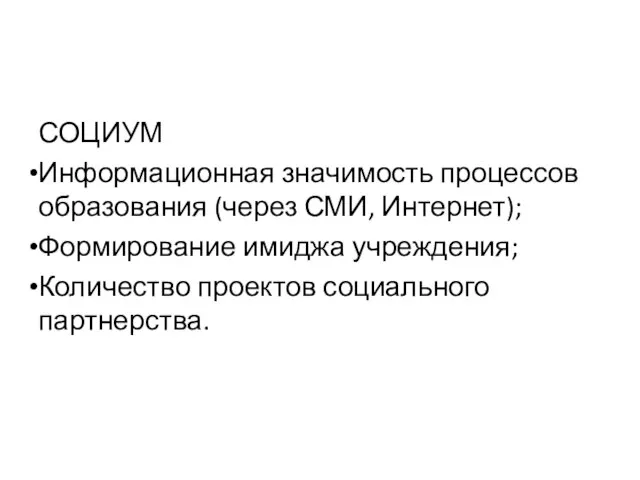 СОЦИУМ

•Информационная значимость процессов образования (через СМИ, Интернет);

•Формирование имиджа учреждения;

•Количество проектов социального партнерства.